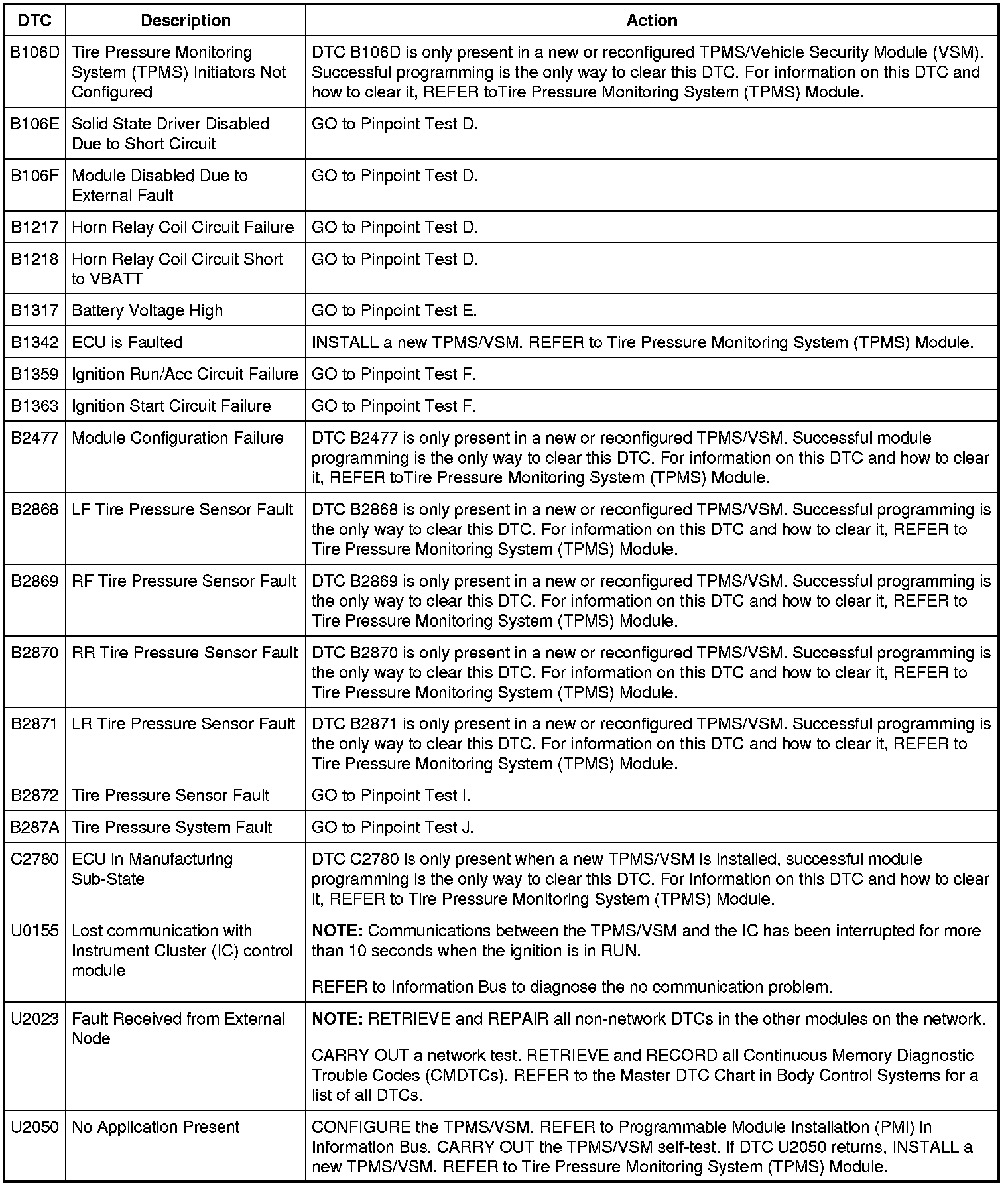 | DTC | Description | Action |
|---|---|---|
| B106D | Tire Pressure Monitoring System (TPMS) Initiators Not Configured | DTC B106D is only present in a new or reconfigured TPMS/Vehicle Security Module (VSM). Successful programming is the only way to clear this DTC. For information on this DTC and how to clear it, REFER toTire Pressure Monitoring System (TPMS) Module. |
| B106E | Solid State Driver Disabled Due to Short Circuit | GO to Pinpoint Test D. |
| B106F | Module Disabled Due to External Fault | GO to Pinpoint Test D. |
| B1217 | Horn Relay Coil Circuit Failure | GO to Pinpoint Test D. |
| B1218 | Horn Relay Coil Circuit Short to VBATT | GO to Pinpoint Test D. |
| B1317 | Battery Voltage High | GO to Pinpoint Test E. |
| B1342 | ECU is Faulted | INSTALL a new TPMS/VSM. REFER to Tire Pressure Monitoring System (TPMS) Module. |
| B1359 | Ignition Run/Acc Circuit Failure | GO to Pinpoint Test F. |
| B1363 | Ignition Start Circuit Failure | GO to Pinpoint Test F. |
| B2477 | Module Configuration Failure | DTC B2477 is only present in a new or reconfigured TPMS/VSM. Successful module programming is the only way to clear this DTC. For information on this DTC and how to clear it, REFER toTire Pressure Monitoring System (TPMS) Module. |
| B2868 | LF Tire Pressure Sensor Fault | DTC B2868 is only present in a new or reconfigured TPMS/VSM. Successful programming is the only way to clear this DTC. For information on this DTC and how to clear it, REFER to Tire Pressure Monitoring System (TPMS) Module. |
| B2869 | RF Tire Pressure Sensor Fault | DTC B2869 is only present in a new or reconfigured TPMS/VSM. Successful programming is the only way to clear this DTC. For information on this DTC and how to clear it, REFER to Tire Pressure Monitoring System (TPMS) Module. |
| B2870 | RR Tire Pressure Sensor Fault | DTC B2870 is only present in a new or reconfigured TPMS/VSM. Successful programming is the only way to clear this DTC. For information on this DTC and how to clear it, REFER to Tire Pressure Monitoring System (TPMS) Module. |
| B2871 | LR Tire Pressure Sensor Fault | DTC B2871 is only present in a new or reconfigured TPMS/VSM. Successful programming is the only way to clear this DTC. For information on this DTC and how to clear it, REFER to Tire Pressure Monitoring System (TPMS) Module. |
| B2872 | Tire Pressure Sensor Fault | GO to Pinpoint Test I. |
| B287A | Tire Pressure System Fault | GO to Pinpoint Test J. |
| C2780 | ECU in Manufacturing Sub-State | DTC C2780 is only present when a new TPMS/VSM is installed, successful module programming is the only way to clear this DTC. For information on this DTC and how to clear it, REFER to Tire Pressure Monitoring System (TPMS) Module. |
| U0155 | Lost communication with Instrument Cluster (IC) control module | **NOTE:** Communications between the TPMS/VSM and the IC has been interrupted for more than 10 seconds when the ignition is in RUN. REFER to Information Bus to diagnose the no communication problem. |
| U2023 | Fault Received from External Node | **NOTE:** RETRIEVE and REPAIR all non-network DTCs in the other modules on the network. CARRY OUT a network test. RETRIEVE and RECORD all Continuous Memory Diagnostic Trouble Codes (CMDTCs). REFER to the Master DTC Chart in Body Control Systems for a list of all DTCs. |
| U2050 | No Application Present | CONFIGURE the TPMS/VSM. REFER to Programmable Module Installation (PMI) in Information Bus. CARRY OUT the TPMS/VSM self-test. If DTC U2050 returns, INSTALL a new TPMS/VSM. REFER to Tire Pressure Monitoring System (TPMS) Module. |